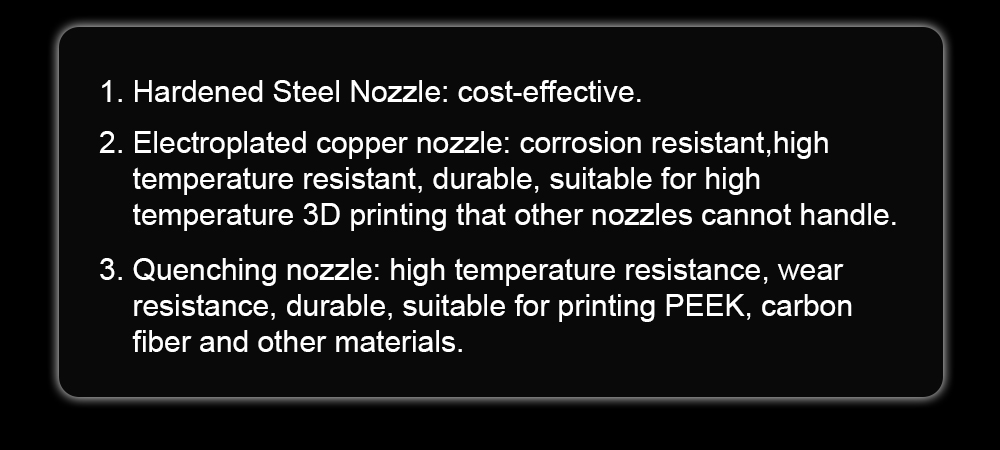 1. Hardened Steel Nozzle: cost-effective.

2. Electroplated copper nozzle: corrosion resistant,high temperature resistant, durable, suitable for high temperature 3D printing that other nozzles cannot handle.

3. Quenching nozzle: high temperature resistance, wear resistance, durable, suitable for printing PEEK, carbon fiber and other materials.